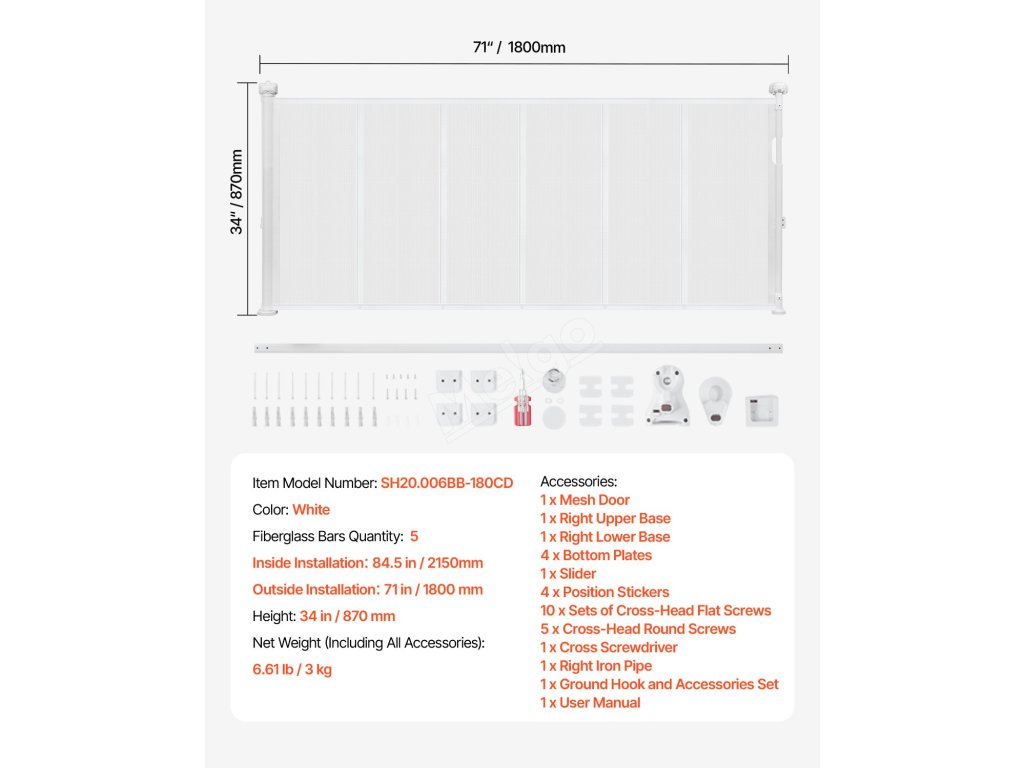 71" / 1800mm

34" / 870mm

Item Model Number: SH20.006BB-180CD
Color: White
Fiberglass Bars Quantity: 5
Inside Installation: 84.5 in / 2150mm
Outside Installation: 71 in / 1800 mm
Height: 34 in / 870 mm
Net Weight (Including All Accessories):
6.61 lb / 3 kg

Accessories:
1 x Mesh Door
1 x Right Upper Base
1 x Right Lower Base
4 x Bottom Plates
1 x Slider
4 x Position Stickers
10 x Sets of Cross-Head Flat Screws
5 x Cross-Head Round Screws
1 x Cross Screwdriver
1 x Right Iron Pipe
1 x Ground Hook and Accessories Set
1 x User Manual